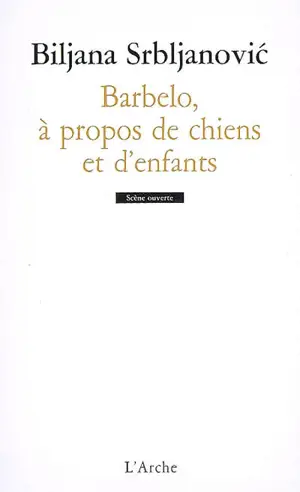 Biljana Srbljanović

Barbelo, à propos de chiens et d'enfants

Scène ouverte

L'Arche